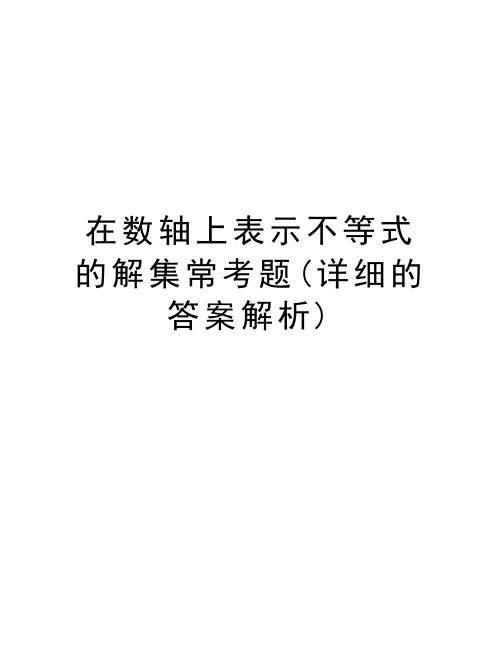 在数轴上表示不等式的解集常考题(详细的答案解析)